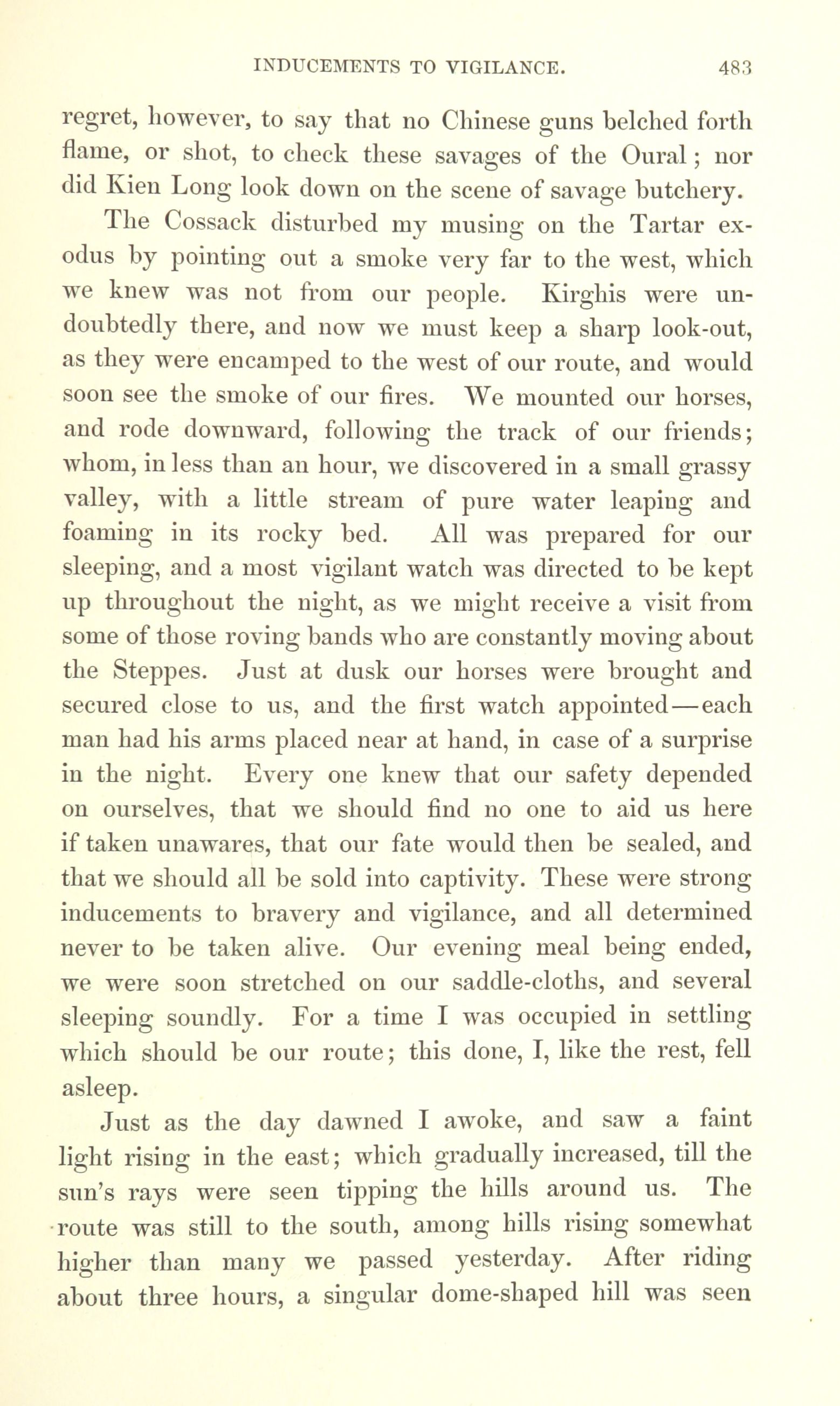 INDUCEMENTS TO VIGILANCE. 483

regret, however, to say that no Chinese guns belched forth flame, or shot, to check these savages of the Oural; nor did Kien Long look down on the scene of savage butchery.

The Cossack disturbed my musing on the Tartar exodus by pointing out a smoke very far to the west, which we knew was not from our people. Kirghis were undoubtedly there, and now we must keep a sharp look-out, as they were encamped to the west of our route, and would soon see the smoke of our fires. We mounted our horses, and rode downward, following the track of our friends; whom, in less than an hour, we discovered in a small grassy valley, with a little stream of pure water leaping and foaming in its rocky bed. All was prepared for our sleeping, and a most vigilant watch was directed to be kept up throughout the night, as we might receive a visit from some of those roving bands who are constantly moving about the Steppes. Just at dusk our horses were brought and secured close to us, and the first watch appointed—each man had his arms placed near at hand, in case of a surprise in the night. Every one knew that our safety depended on ourselves, that we should find no one to aid us here if taken unawares, that our fate would then be sealed, and that we should all be sold into captivity. These were strong inducements to bravery and vigilance, and all determined never to be taken alive. Our evening meal being ended, we were soon stretched on our saddle-cloths, and several sleeping soundly. For a time I was occupied in settling which should be our route; this done, I, like the rest, fell asleep.

Just as the day dawned I awoke, and saw a faint light rising in the east; which gradually increased, till the sun's rays were seen tipping the hills around us. The route was still to the south, among hills rising somewhat higher than many we passed yesterday. After riding about three hours, a singular dome-shaped hill was seen